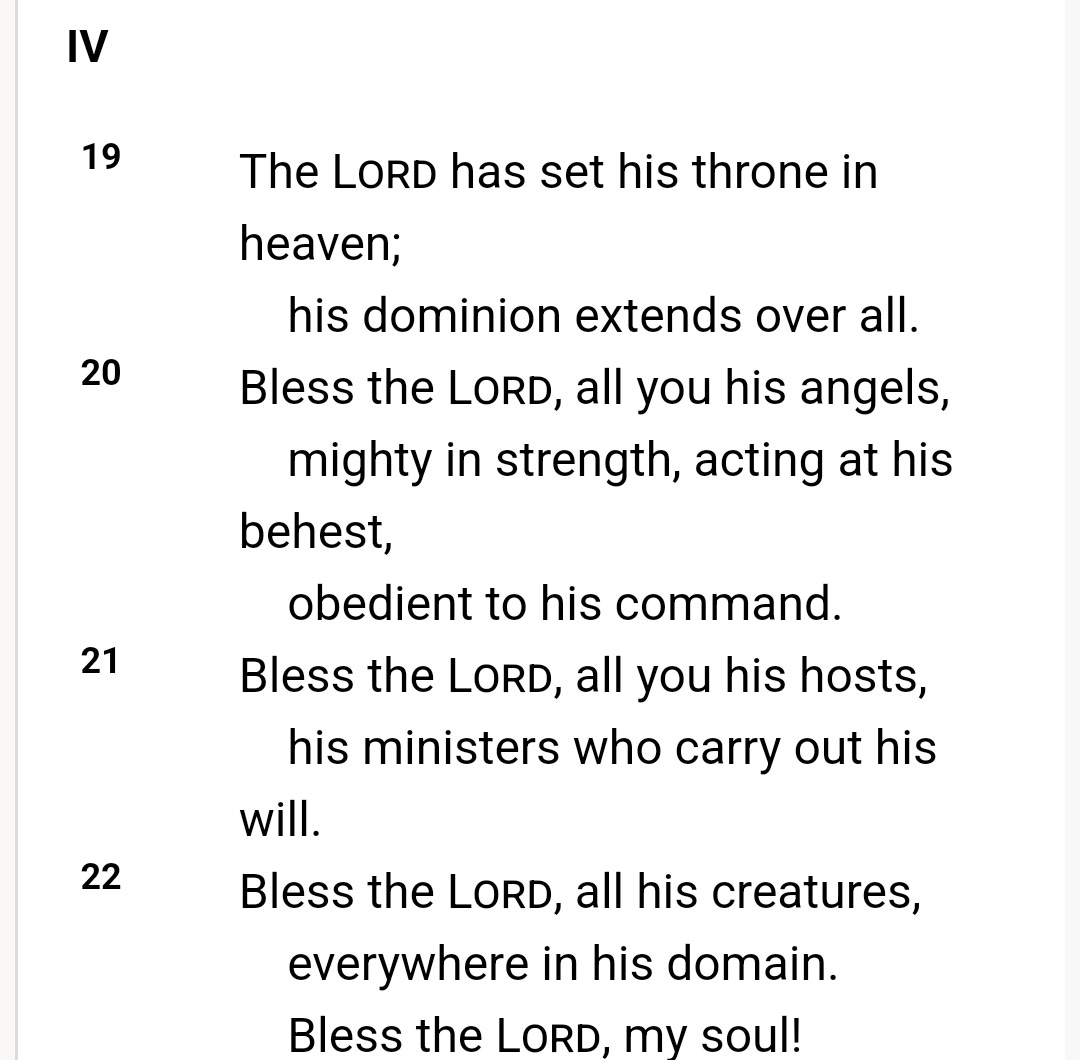 IV

19 The LORD has set his throne in heaven;
his dominion extends over all.

20 Bless the LORD, all you his angels,
mighty in strength, acting at his behest,
obedient to his command.

21 Bless the LORD, all you his hosts,
his ministers who carry out his will.

22 Bless the LORD, all his creatures,
everywhere in his domain.
Bless the LORD, my soul!